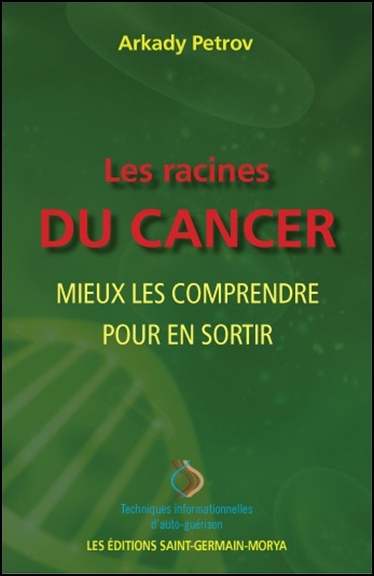 Arkady Petrov

Les racines
DU CANCER

MIEUX LES COMPRENDRE
POUR EN SORTIR

Techniques informationnelles
d'auto-guérison

LES ÉDITIONS SAINT-GERMAIN-MORYA